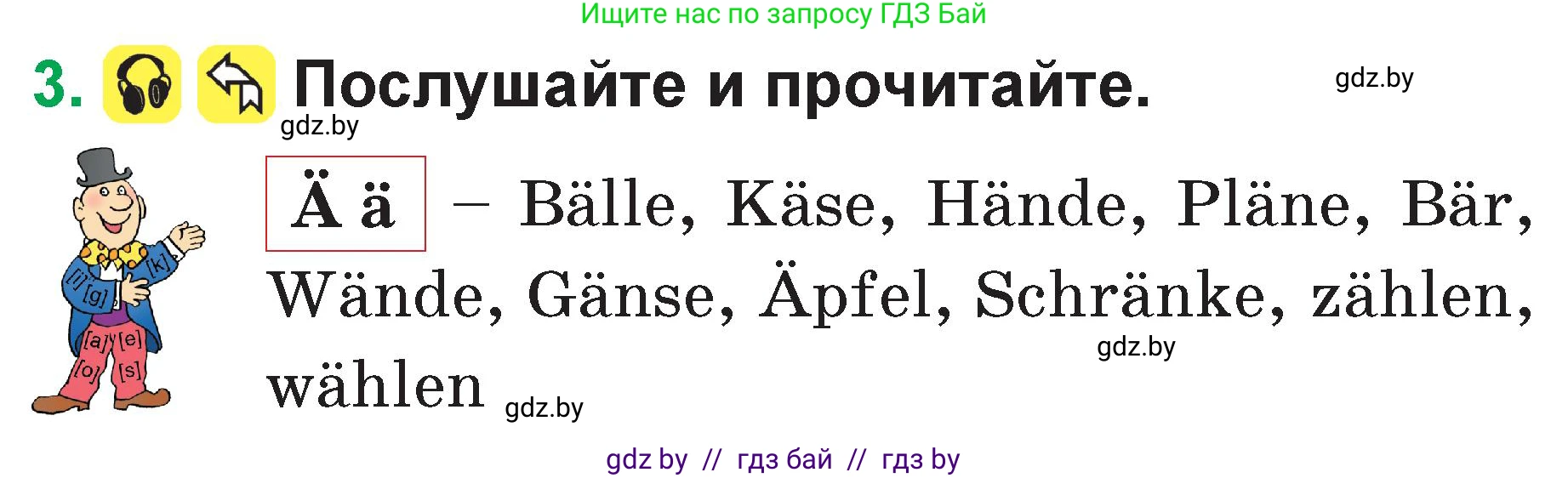 Ищите нас по запросу ГДЗ Бай

3. Послушайте и прочитайте.

gdz.by

gdz.by

[i] [g] [k] [a] [e] [o] [s]

Ä ä – Bälle, Käse, Hände, Pläne, Bär, Wände, Gänse, Äpfel, Schränke, zählen, wählen

gdz.by

gdz.by

gdz by // гдз бай // гдз by